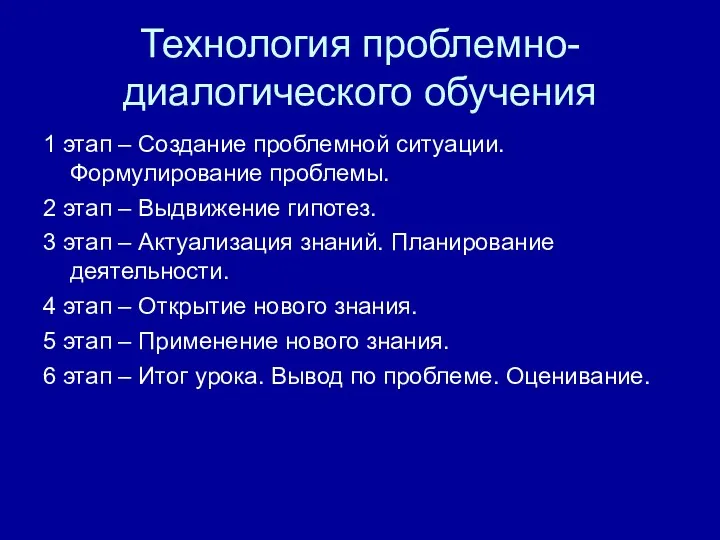 Технология проблемно-диалогического обучения

1 этап – Создание проблемной ситуации. Формулирование проблемы.

2 этап – Выдвижение гипотез.

3 этап – Актуализация знаний. Планирование деятельности.

4 этап – Открытие нового знания.

5 этап – Применение нового знания.

6 этап – Итог урока. Вывод по проблеме. Оценивание.